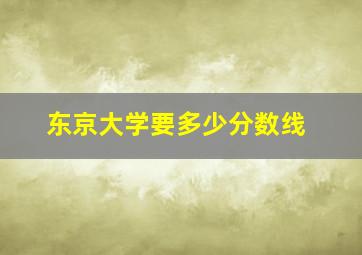 东京大学要多少分数线